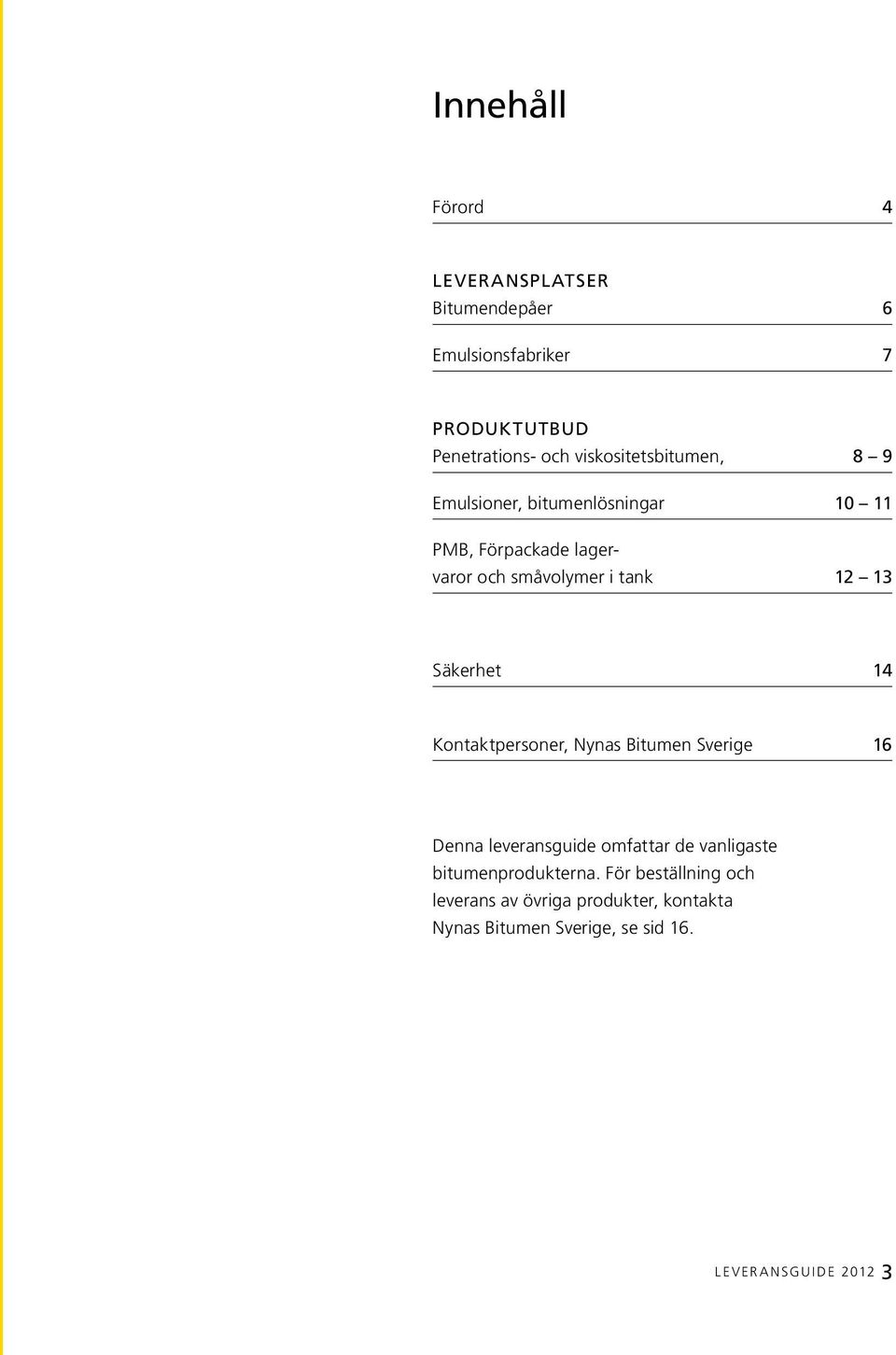 Innehåll

Förord 4

LEVERANSPLATSER
Bitumendepåer 6

Emulsionsfabriker 7

PRODUKTUTBUD
Penetrations- och viskositetsbitumen, 8 – 9

Emulsioner, bitumenlösningar 10 – 11

PMB, Förpackade lagervaror och småvolymer i tank 12 – 13

Säkerhet 14

Kontaktpersoner, Nynas Bitumen Sverige 16

Denna leveransguide omfattar de vanligaste bitumenprodukterna. För beställning och leverans av övriga produkter, kontakta Nynas Bitumen Sverige, se sid 16.

LEVERANSGUIDE 2012 3